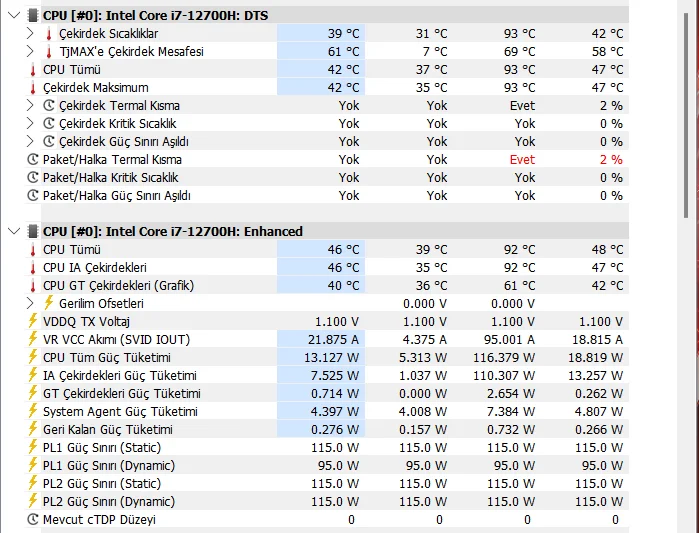 CPU [#0]: Intel Core i7-12700H: DTS

| | | | | |
|---|---|---|---|---|
| Çekirdek Sıcaklıklar | 39 °C | 31 °C | 93 °C | 42 °C |
| TjMAX'e Çekirdek Mesafesi | 61 °C | 7 °C | 69 °C | 58 °C |
| CPU Tümü | 42 °C | 37 °C | 93 °C | 47 °C |
| Çekirdek Maksimum | 42 °C | 35 °C | 93 °C | 47 °C |
| Çekirdek Termal Kısma | Yok | Yok | Evet | 2 % |
| Çekirdek Kritik Sıcaklık | Yok | Yok | Yok | 0 % |
| Çekirdek Güç Sınırı Aşıldı | Yok | Yok | Yok | 0 % |
| Paket/Halka Termal Kısma | Yok | Yok | Evet | 2 % |
| Paket/Halka Kritik Sıcaklık | Yok | Yok | Yok | 0 % |
| Paket/Halka Güç Sınırı Aşıldı | Yok | Yok | Yok | 0 % |

CPU [#0]: Intel Core i7-12700H: Enhanced

| | | | | |
|---|---|---|---|---|
| CPU Tümü | 46 °C | 39 °C | 92 °C | 48 °C |
| CPU IA Çekirdekleri | 46 °C | 35 °C | 92 °C | 47 °C |
| CPU GT Çekirdekleri (Grafik) | 40 °C | 36 °C | 61 °C | 42 °C |
| Gerilim Ofsetleri | | 0.000 V | 0.000 V | |
| VDDQ TX Voltaj | 1.100 V | 1.100 V | 1.100 V | 1.100 V |
| VR VCC Akımı (SVID IOUT) | 21.875 A | 4.375 A | 95.001 A | 18.815 A |
| CPU Tüm Güç Tüketimi | 13.127 W | 5.313 W | 116.379 W | 18.819 W |
| IA Çekirdekleri Güç Tüketimi | 7.525 W | 1.037 W | 110.307 W | 13.257 W |
| GT Çekirdekleri Güç Tüketimi | 0.714 W | 0.000 W | 2.654 W | 0.262 W |
| System Agent Güç Tüketimi | 4.397 W | 4.008 W | 7.384 W | 4.807 W |
| Geri Kalan Güç Tüketimi | 0.276 W | 0.157 W | 0.732 W | 0.266 W |
| PL1 Güç Sınırı (Static) | 115.0 W | 115.0 W | 115.0 W | 115.0 W |
| PL1 Güç Sınırı (Dynamic) | 95.0 W | 95.0 W | 95.0 W | 95.0 W |
| PL2 Güç Sınırı (Static) | 115.0 W | 115.0 W | 115.0 W | 115.0 W |
| PL2 Güç Sınırı (Dynamic) | 115.0 W | 115.0 W | 115.0 W | 115.0 W |
| Mevcut cTDP Düzeyi | 0 | 0 | 0 | 0 |